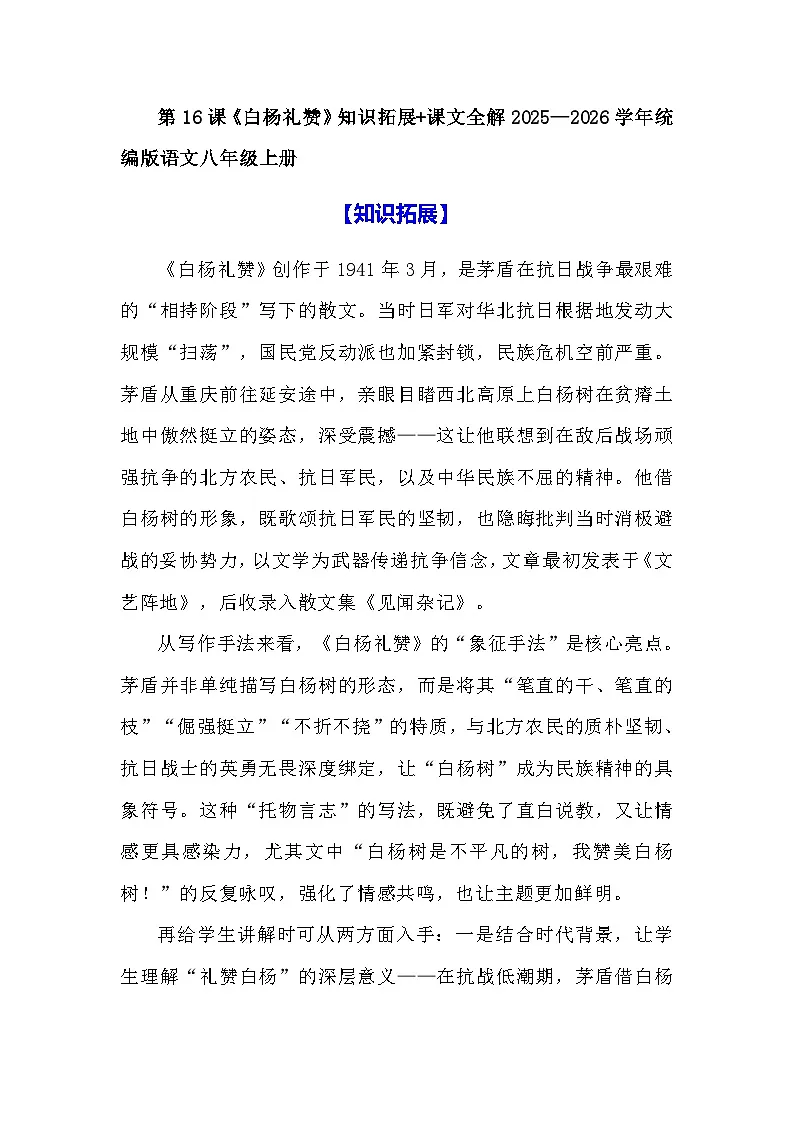 第 16 课《白杨礼赞》知识拓展+课文全解 2025—2026 学年统编版语文八年级上册

【知识拓展】

《白杨礼赞》创作于 1941 年 3 月，是茅盾在抗日战争最艰难的“相持阶段”写下的散文。当时日军对华北抗日根据地发动大规模“扫荡”，国民党反动派也加紧封锁，民族危机空前严重。茅盾从重庆前往延安途中，亲眼目睹西北高原上白杨树在贫瘠土地中傲然挺立的姿态，深受震撼——这让他联想到在敌后战场顽强抗争的北方农民、抗日军民，以及中华民族不屈的精神。他借白杨树的形象，既歌颂抗日军民的坚韧，也隐晦批判当时消极避战的妥协势力，以文学为武器传递抗争信念，文章最初发表于《文艺阵地》，后收录入散文集《见闻杂记》。

从写作手法来看，《白杨礼赞》的“象征手法”是核心亮点。茅盾并非单纯描写白杨树的形态，而是将其“笔直的干、笔直的枝”“倔强挺立”“不折不挠”的特质，与北方农民的质朴坚韧、抗日战士的英勇无畏深度绑定，让“白杨树”成为民族精神的具象符号。这种“托物言志”的写法，既避免了直白说教，又让情感更具感染力，尤其文中“白杨树是不平凡的树，我赞美白杨树！”的反复咏叹，强化了情感共鸣，也让主题更加鲜明。

再给学生讲解时可从两方面入手：一是结合时代背景，让学生理解“礼赞白杨”的深层意义——在抗战低潮期，茅盾借白杨